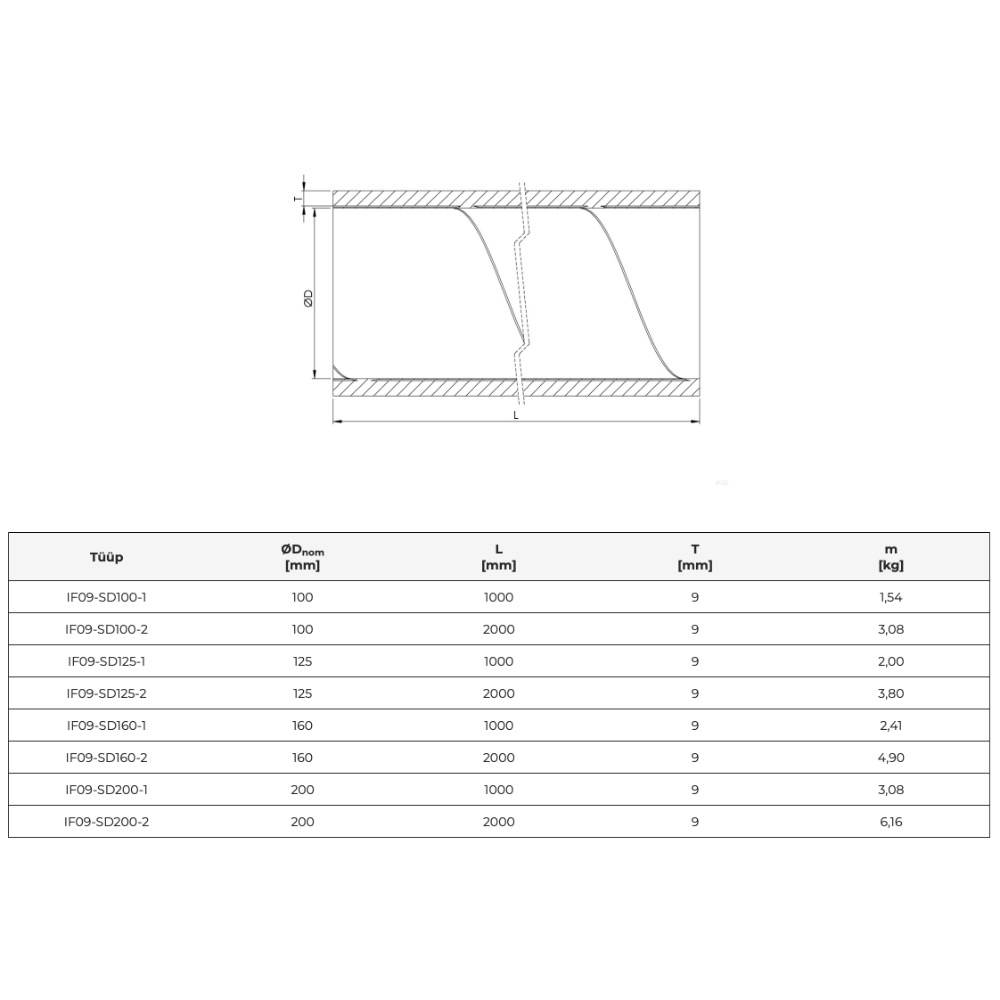 T

ØD

L

| Tüüp | $ØD_{nom}$ [mm] | L [mm] | T [mm] | m [kg] |
|---|---|---|---|---|
| IF09-SD100-1 | 100 | 1000 | 9 | 1,54 |
| IF09-SD100-2 | 100 | 2000 | 9 | 3,08 |
| IF09-SD125-1 | 125 | 1000 | 9 | 2,00 |
| IF09-SD125-2 | 125 | 2000 | 9 | 3,80 |
| IF09-SD160-1 | 160 | 1000 | 9 | 2,41 |
| IF09-SD160-2 | 160 | 2000 | 9 | 4,90 |
| IF09-SD200-1 | 200 | 1000 | 9 | 3,08 |
| IF09-SD200-2 | 200 | 2000 | 9 | 6,16 |